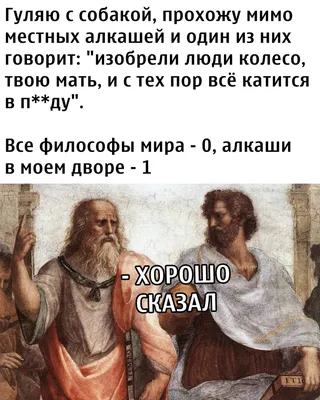 Гуляю с собакой, прохожу мимо местных алкашей и один из них говорит: "изобрели люди колесо, твою мать, и с тех пор всё катится в п**ду".

Все философы мира - 0, алкаши в моем дворе - 1

- ХОРОШО СКАЗАЛ

ETI